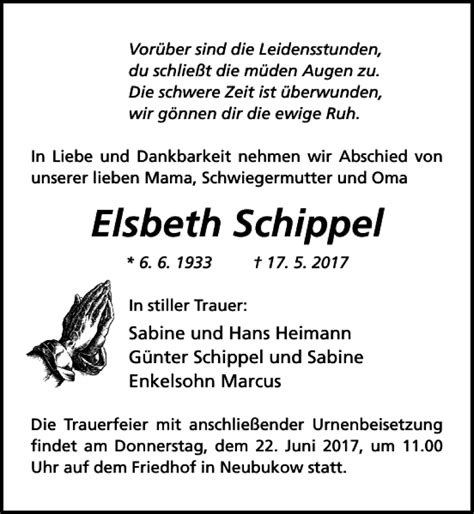 Vorüber sind die Leidensstunden,
du schließt die müden Augen zu.
Die schwere Zeit ist überwunden,
wir gönnen dir die ewige Ruh.

In Liebe und Dankbarkeit nehmen wir Abschied von unserer lieben Mama, Schwiegermutter und Oma

Elsbeth Schippel

* 6. 6. 1933 † 17. 5. 2017

In stiller Trauer:

Sabine und Hans Heimann
Günter Schippel und Sabine
Enkelsohn Marcus

Die Trauerfeier mit anschließender Urnenbeisetzung findet am Donnerstag, dem 22. Juni 2017, um 11.00 Uhr auf dem Friedhof in Neubukow statt.